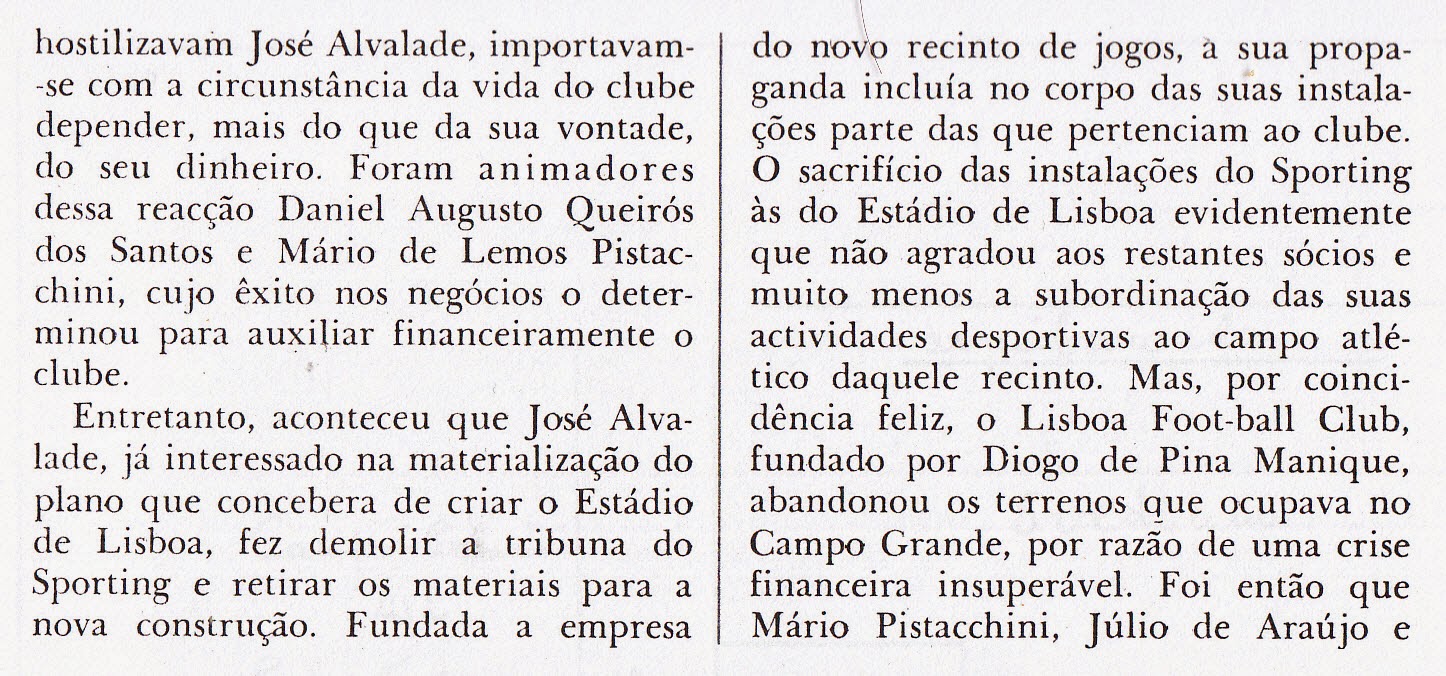 hostilizavam José Alvalade, importavam-se com a circunstância da vida do clube depender, mais do que da sua vontade, do seu dinheiro. Foram animadores dessa reacção Daniel Augusto Queirós dos Santos e Mário de Lemos Pistacchini, cujo êxito nos negócios o determinou para auxiliar financeiramente o clube.

Entretanto, aconteceu que José Alvalade, já interessado na materialização do plano que concebera de criar o Estádio de Lisboa, fez demolir a tribuna do Sporting e retirar os materiais para a nova construção. Fundada a empresa do novo recinto de jogos, a sua propaganda incluía no corpo das suas instalações parte das que pertenciam ao clube. O sacrifício das instalações do Sporting às do Estádio de Lisboa evidentemente que não agradou aos restantes sócios e muito menos a subordinação das suas actividades desportivas ao campo atlético daquele recinto. Mas, por coincidência feliz, o Lisboa Foot-ball Club, fundado por Diogo de Pina Manique, abandonou os terrenos que ocupava no Campo Grande, por razão de uma crise financeira insuperável. Foi então que Mário Pistacchini, Júlio de Araújo e